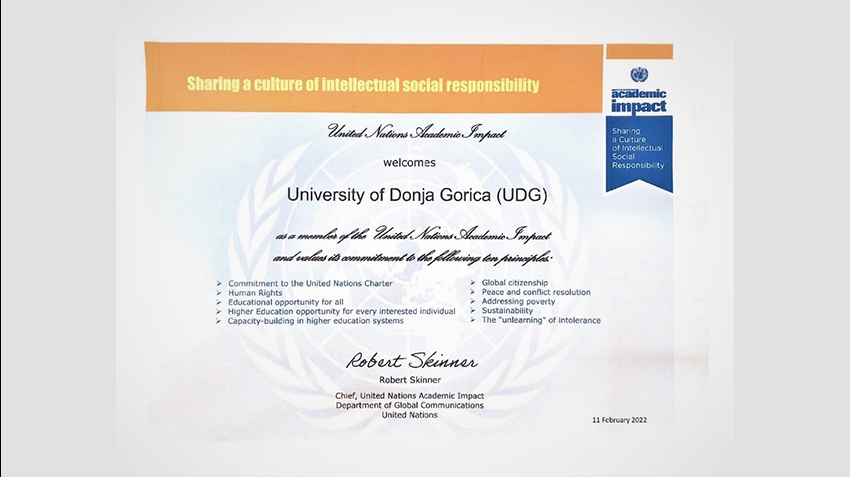 Sharing a culture of intellectual social responsibility

academic impact

Sharing a Culture of Intellectual Social Responsibility

United Nations Academic Impact

welcomes

University of Donja Gorica (UDG)

as a member of the United Nations Academic Impact and values its commitment to the following ten principles:

➢ Commitment to the United Nations Charter
➢ Human Rights
➢ Educational opportunity for all
➢ Higher Education opportunity for every interested individual
➢ Capacity-building in higher education systems

➢ Global citizenship
➢ Peace and conflict resolution
➢ Addressing poverty
➢ Sustainability
➢ The "unlearning" of intolerance

Robert Skinner

Robert Skinner

Chief, United Nations Academic Impact
Department of Global Communications
United Nations

11 February 2022